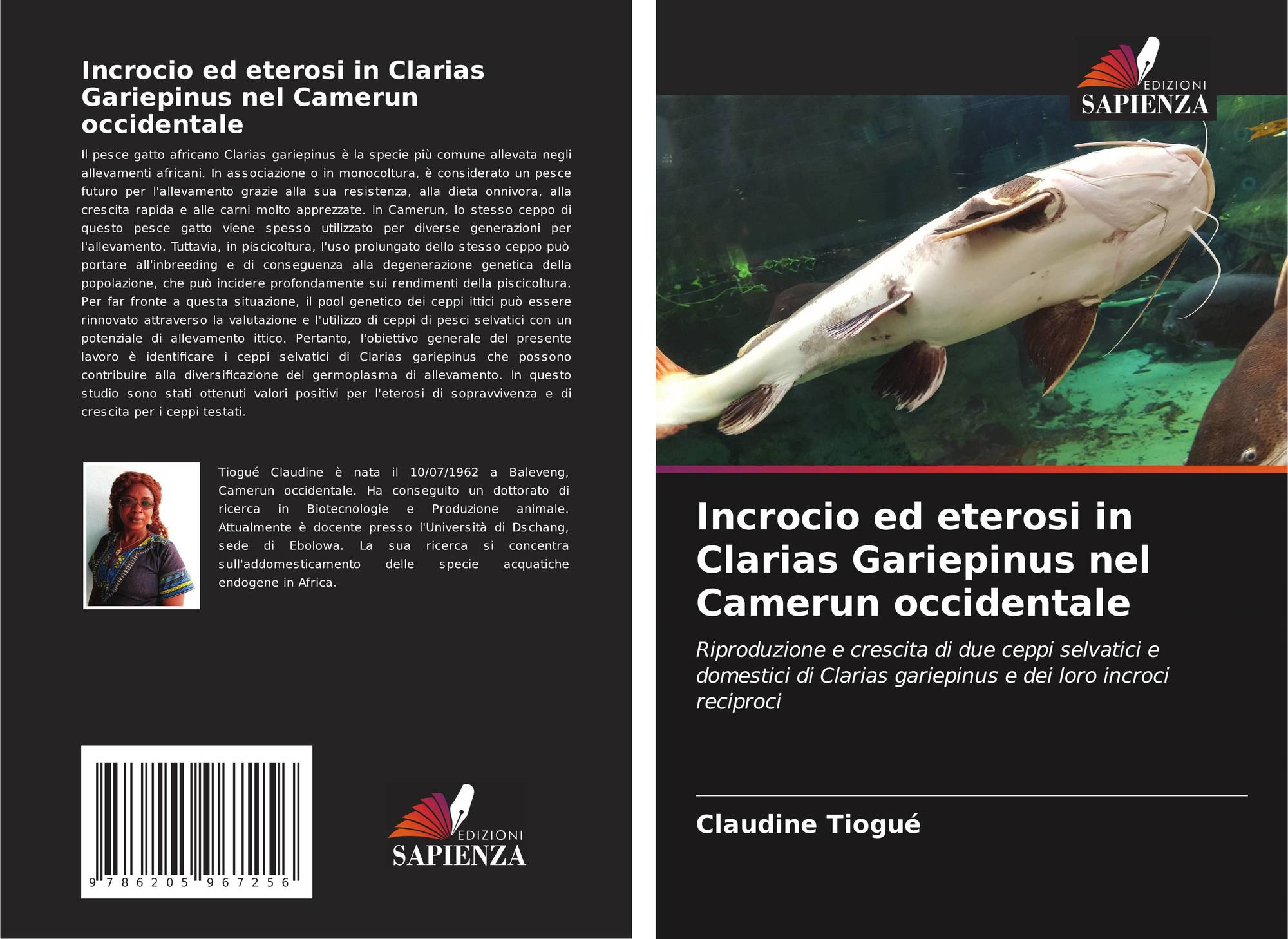 Incrocio ed eterosi in Clarias Gariepinus nel Camerun occidentale

Il pesce gatto africano Clarias gariepinus è la specie più comune allevata negli allevamenti africani. In associazione o in monocoltura, è considerato un pesce futuro per l'allevamento grazie alla sua resistenza, alla dieta onnivora, alla crescita rapida e alle carni molto apprezzate. In Camerun, lo stesso ceppo di questo pesce gatto viene spesso utilizzato per diverse generazioni per l'allevamento. Tuttavia, in piscicoltura, l'uso prolungato dello stesso ceppo può portare all'inbreeding e di conseguenza alla degenerazione genetica della popolazione, che può incidere profondamente sui rendimenti della piscicoltura. Per far fronte a questa situazione, il pool genetico dei ceppi ittici può essere rinnovato attraverso la valutazione e l'utilizzo di ceppi di pesci selvatici con un potenziale di allevamento ittico. Pertanto, l'obiettivo generale del presente lavoro è identificare i ceppi selvatici di Clarias gariepinus che possono contribuire alla diversificazione del germoplasma di allevamento. In questo studio sono stati ottenuti valori positivi per l'eterosi di sopravvivenza e di crescita per i ceppi testati.

Tiogué Claudine è nata il 10/07/1962 a Baleveng, Camerun occidentale. Ha conseguito un dottorato di ricerca in Biotecnologie e Produzione animale. Attualmente è docente presso l'Università di Dschang, sede di Ebolowa. La sua ricerca si concentra sull'addomesticamento delle specie acquatiche endogene in Africa.

9 786205 967256

EDIZIONI
SAPIENZA

EDIZIONI
SAPIENZA

Incrocio ed eterosi in Clarias Gariepinus nel Camerun occidentale

Riproduzione e crescita di due ceppi selvatici e domestici di Clarias gariepinus e dei loro incroci reciproci

Claudine Tiogué